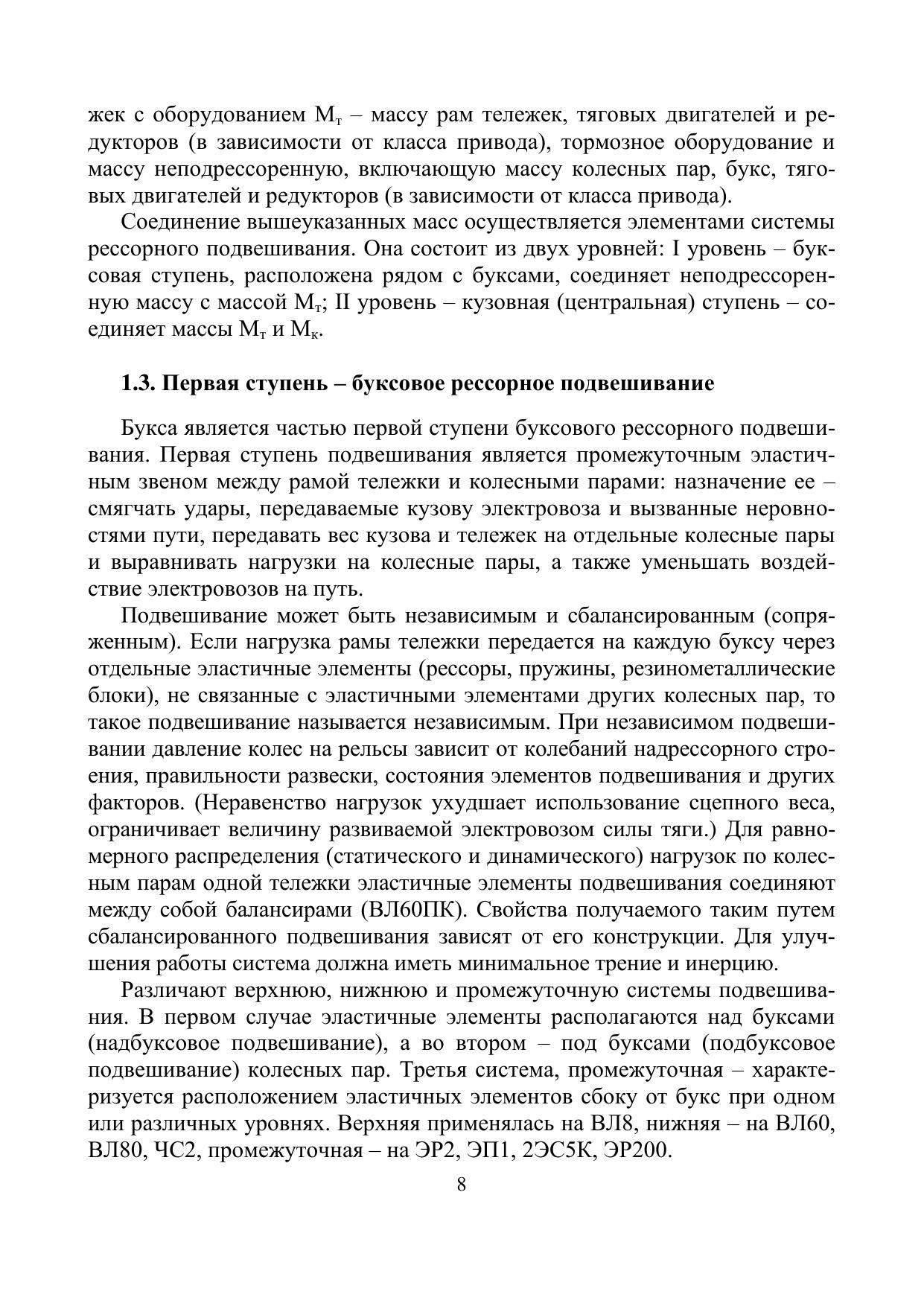 жек с оборудованием $М_т$ – массу рам тележек, тяговых двигателей и редукторов (в зависимости от класса привода), тормозное оборудование и массу неподрессоренную, включающую массу колесных пар, букс, тяговых двигателей и редукторов (в зависимости от класса привода).

Соединение вышеуказанных масс осуществляется элементами системы рессорного подвешивания. Она состоит из двух уровней: I уровень – буксовая ступень, расположена рядом с буксами, соединяет неподрессоренную массу с массой $М_т$; II уровень – кузовная (центральная) ступень – соединяет массы $М_т$ и $М_к$.

1.3. Первая ступень – буксовое рессорное подвешивание

Букса является частью первой ступени буксового рессорного подвешивания. Первая ступень подвешивания является промежуточным эластичным звеном между рамой тележки и колесными парами: назначение ее – смягчать удары, передаваемые кузову электровоза и вызванные неровностями пути, передавать вес кузова и тележек на отдельные колесные пары и выравнивать нагрузки на колесные пары, а также уменьшать воздействие электровозов на путь.

Подвешивание может быть независимым и сбалансированным (сопряженным). Если нагрузка рамы тележки передается на каждую буксу через отдельные эластичные элементы (рессоры, пружины, резинометаллические блоки), не связанные с эластичными элементами других колесных пар, то такое подвешивание называется независимым. При независимом подвешивании давление колес на рельсы зависит от колебаний надрессорного строения, правильности развески, состояния элементов подвешивания и других факторов. (Неравенство нагрузок ухудшает использование сцепного веса, ограничивает величину развиваемой электровозом силы тяги.) Для равномерного распределения (статического и динамического) нагрузок по колесным парам одной тележки эластичные элементы подвешивания соединяют между собой балансирами (ВЛ60ПК). Свойства получаемого таким путем сбалансированного подвешивания зависят от его конструкции. Для улучшения работы система должна иметь минимальное трение и инерцию.

Различают верхнюю, нижнюю и промежуточную системы подвешивания. В первом случае эластичные элементы располагаются над буксами (надбуксовое подвешивание), а во втором – под буксами (подбуксовое подвешивание) колесных пар. Третья система, промежуточная – характеризуется расположением эластичных элементов сбоку от букс при одном или различных уровнях. Верхняя применялась на ВЛ8, нижняя – на ВЛ60, ВЛ80, ЧС2, промежуточная – на ЭР2, ЭП1, 2ЭС5К, ЭР200.

8